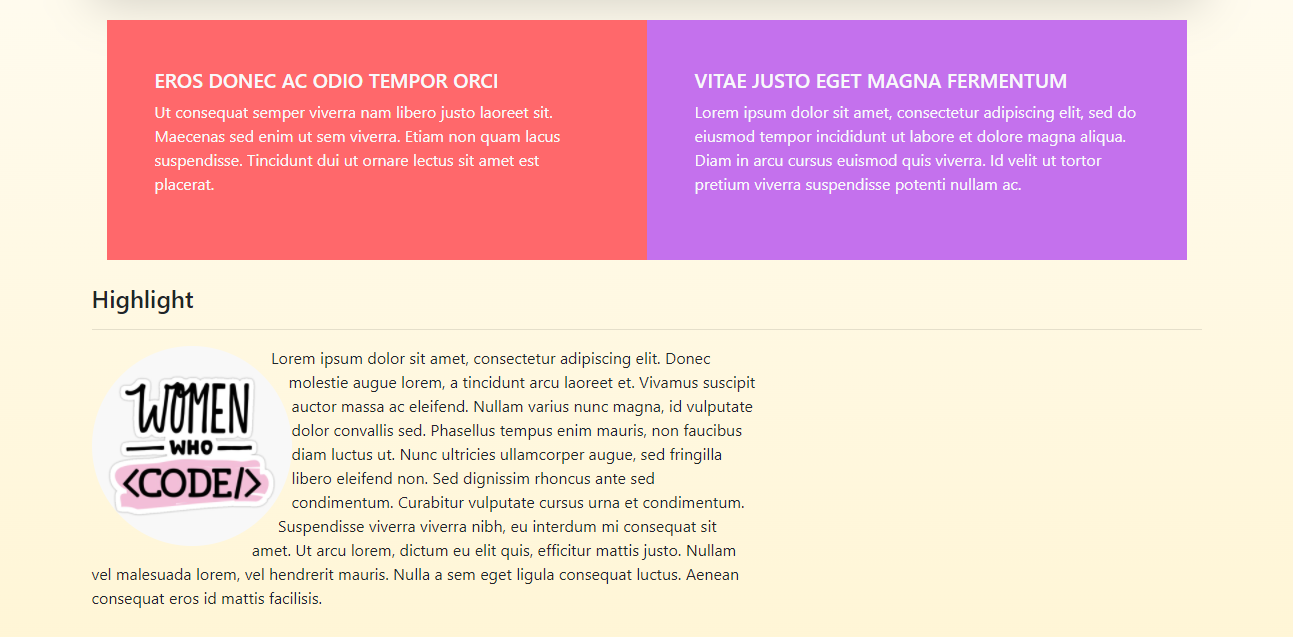 EROS DONEC AC ODIO TEMPOR ORCI

Ut consequat semper viverra nam libero justo laoreet sit. Maecenas sed enim ut sem viverra. Etiam non quam lacus suspendisse. Tincidunt dui ut ornare lectus sit amet est placerat.

VITAE JUSTO EGET MAGNA FERMENTUM

Lorem ipsum dolor sit amet, consectetur adipiscing elit, sed do eiusmod tempor incididunt ut labore et dolore magna aliqua. Diam in arcu cursus euismod quis viverra. Id velit ut tortor pretium viverra suspendisse potenti nullam ac.

Highlight

WOMEN WHO <CODE/>

Lorem ipsum dolor sit amet, consectetur adipiscing elit. Donec molestie augue lorem, a tincidunt arcu laoreet et. Vivamus suscipit auctor massa ac eleifend. Nullam varius nunc magna, id vulputate dolor convallis sed. Phasellus tempus enim mauris, non faucibus diam luctus ut. Nunc ultricies ullamcorper augue, sed fringilla libero eleifend non. Sed dignissim rhoncus ante sed condimentum. Curabitur vulputate cursus urna et condimentum. Suspendisse viverra viverra nibh, eu interdum mi consequat sit amet. Ut arcu lorem, dictum eu elit quis, efficitur mattis justo. Nullam vel malesuada lorem, vel hendrerit mauris. Nulla a sem eget ligula consequat luctus. Aenean consequat eros id mattis facilisis.